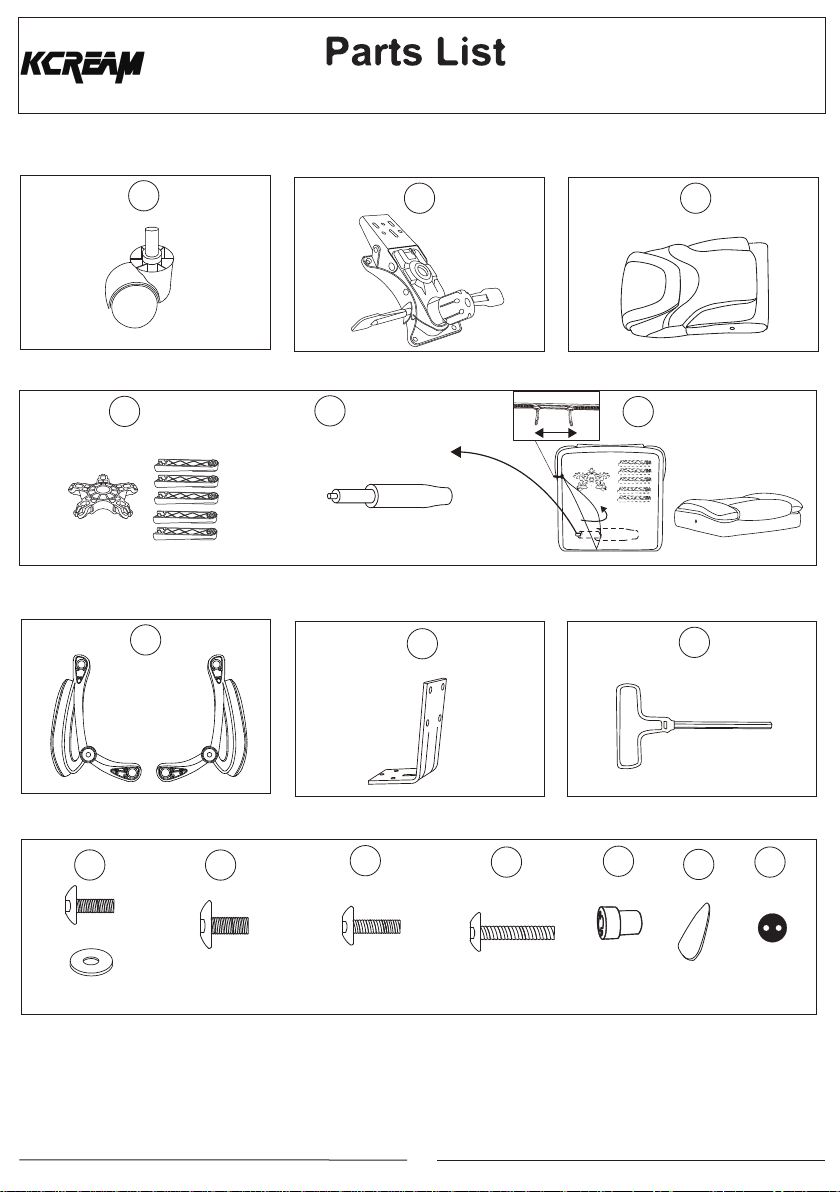 KCREAM

Parts List